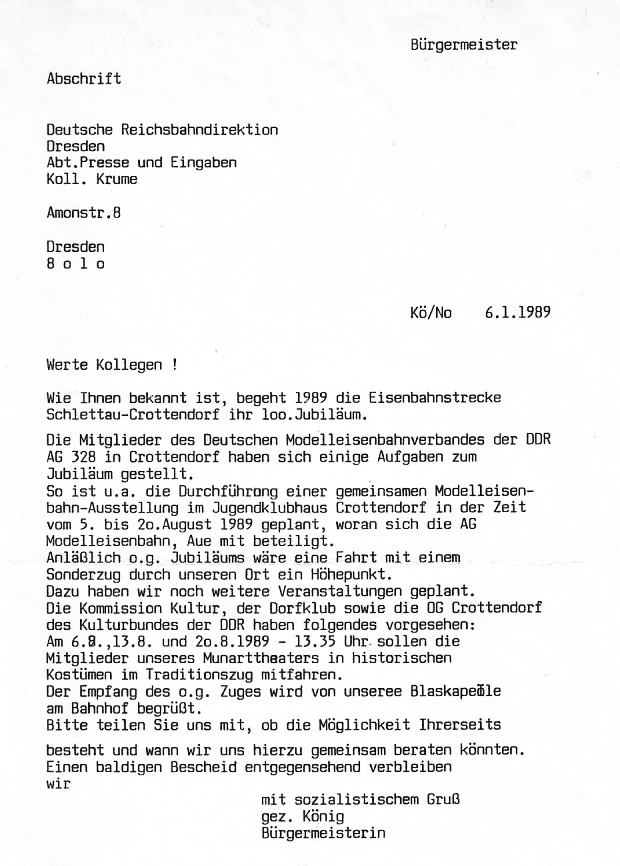 Bürgermeister

Abschrift

Deutsche Reichsbahndirektion
Dresden
Abt.Presse und Eingaben
Koll. Krume

Amonstr.8

Dresden
8 o l o

Kö/No 6.1.1989

Werte Kollegen !

Wie Ihnen bekannt ist, begeht 1989 die Eisenbahnstrecke Schlettau-Crottendorf ihr loo.Jubiläum.

Die Mitglieder des Deutschen Modelleisenbahnverbandes der DDR AG 328 in Crottendorf haben sich einige Aufgaben zum Jubiläum gestellt.
So ist u.a. die Durchführong einer gemeinsamen Modelleisenbahn-Ausstellung im Jugendklubhaus Crottendorf in der Zeit vom 5. bis 2o.August 1989 geplant, woran sich die AG Modelleisenbahn, Aue mit beteiligt.
Anläßlich o.g. Jubiläums wäre eine Fahrt mit einem Sonderzug durch unseren Ort ein Höhepunkt.
Dazu haben wir noch weitere Veranstaltungen geplant.
Die Kommission Kultur, der Dorfklub sowie die OG Crottendorf des Kulturbundes der DDR haben folgendes vorgesehen:
Am 6.8.,13.8. und 2o.8.1989 - 13.35 Uhr sollen die Mitglieder unseres Munarttheaters in historischen Kostümen im Traditionszug mitfahren.
Der Empfang des o.g. Zuges wird von unseree Blaskapelle am Bahnhof begrüßt.
Bitte teilen Sie uns mit, ob die Möglichkeit Ihrerseits

besteht und wann wir uns hierzu gemeinsam beraten könnten.
Einen baldigen Bescheid entgegensehend verbleiben wir

mit sozialistischem Gruß
gez. König
Bürgermeisterin